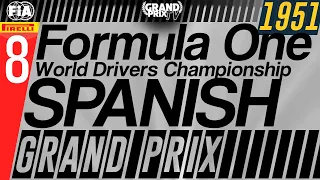 FIA
GRAND PRIX TV
1951
PIRELLI
8
Formula One
World Drivers Championship
SPANISH
GRAND PRIX